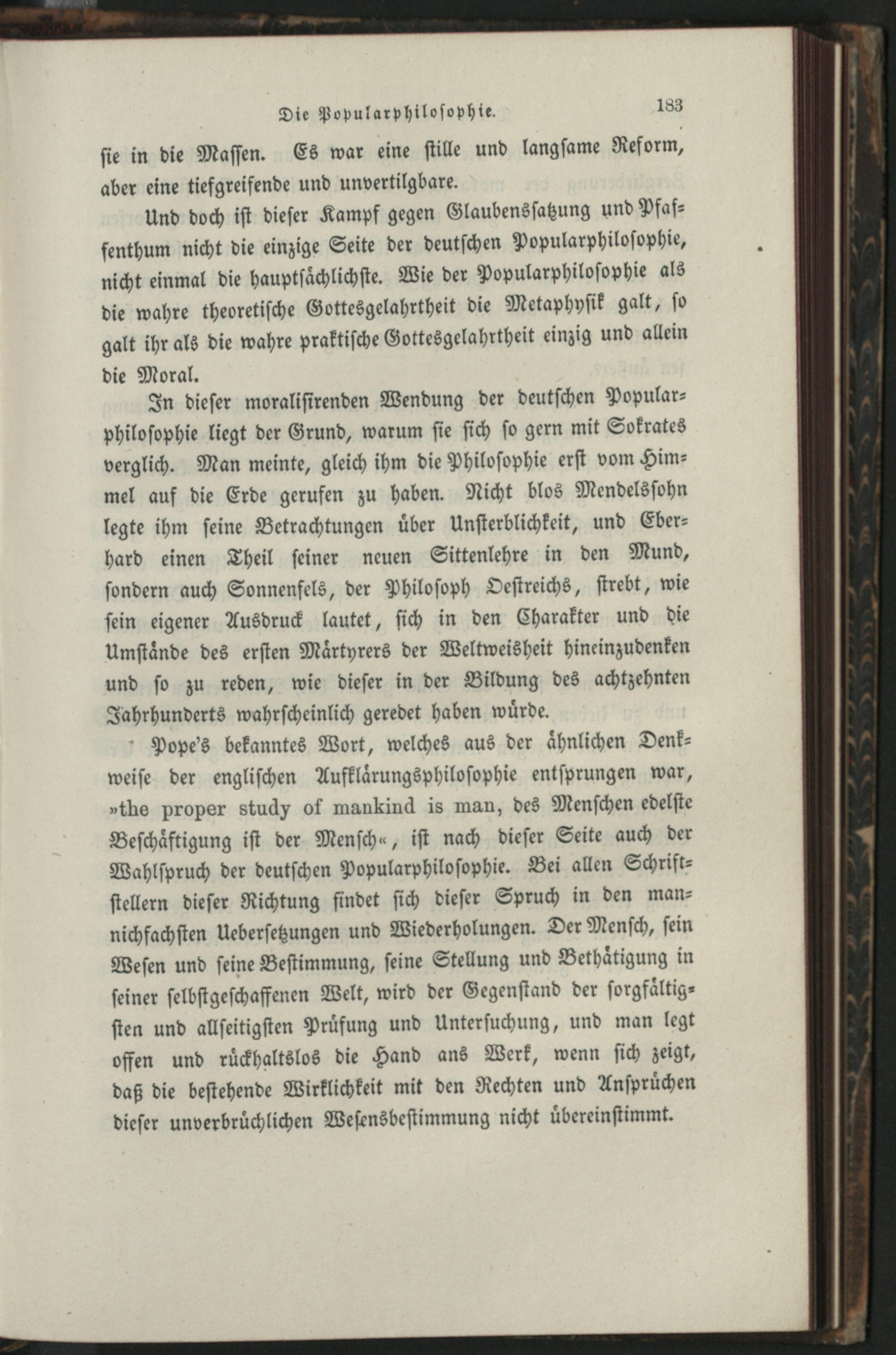 Die Popularphilosophie. 183

sie in die Massen. Es war eine stille und langsame Reform, aber eine tiefgreifende und unvertilgbare.

Und doch ist dieser Kampf gegen Glaubenssatzung und Pfaffenthum nicht die einzige Seite der deutschen Popularphilosophie, nicht einmal die hauptsächlichste. Wie der Popularphilosophie als die wahre theoretische Gottesgelahrtheit die Metaphysik galt, so galt ihr als die wahre praktische Gottesgelahrtheit einzig und allein die Moral.

In dieser moralisirenden Wendung der deutschen Popularphilosophie liegt der Grund, warum sie sich so gern mit Sokrates verglich. Man meinte, gleich ihm die Philosophie erst vom Himmel auf die Erde gerufen zu haben. Nicht blos Mendelssohn legte ihm seine Betrachtungen über Unsterblichkeit, und Eberhard einen Theil seiner neuen Sittenlehre in den Mund, sondern auch Sonnenfels, der Philosoph Oestreichs, strebt, wie sein eigener Ausdruck lautet, sich in den Charakter und die Umstände des ersten Märtyrers der Weltweisheit hineinzudenken und so zu reden, wie dieser in der Bildung des achtzehnten Jahrhunderts wahrscheinlich geredet haben würde.

Pope's bekanntes Wort, welches aus der ähnlichen Denkweise der englischen Aufklärungsphilosophie entsprungen war, »the proper study of mankind is man, des Menschen edelste Beschäftigung ist der Mensch«, ist nach dieser Seite auch der Wahlspruch der deutschen Popularphilosophie. Bei allen Schriftstellern dieser Richtung findet sich dieser Spruch in den mannichfachsten Uebersetzungen und Wiederholungen. Der Mensch, sein Wesen und seine Bestimmung, seine Stellung und Bethätigung in seiner selbstgeschaffenen Welt, wird der Gegenstand der sorgfältigsten und allseitigsten Prüfung und Untersuchung, und man legt offen und rückhaltslos die Hand ans Werk, wenn sich zeigt, daß die bestehende Wirklichkeit mit den Rechten und Ansprüchen dieser unverbrüchlichen Wesensbestimmung nicht übereinstimmt.